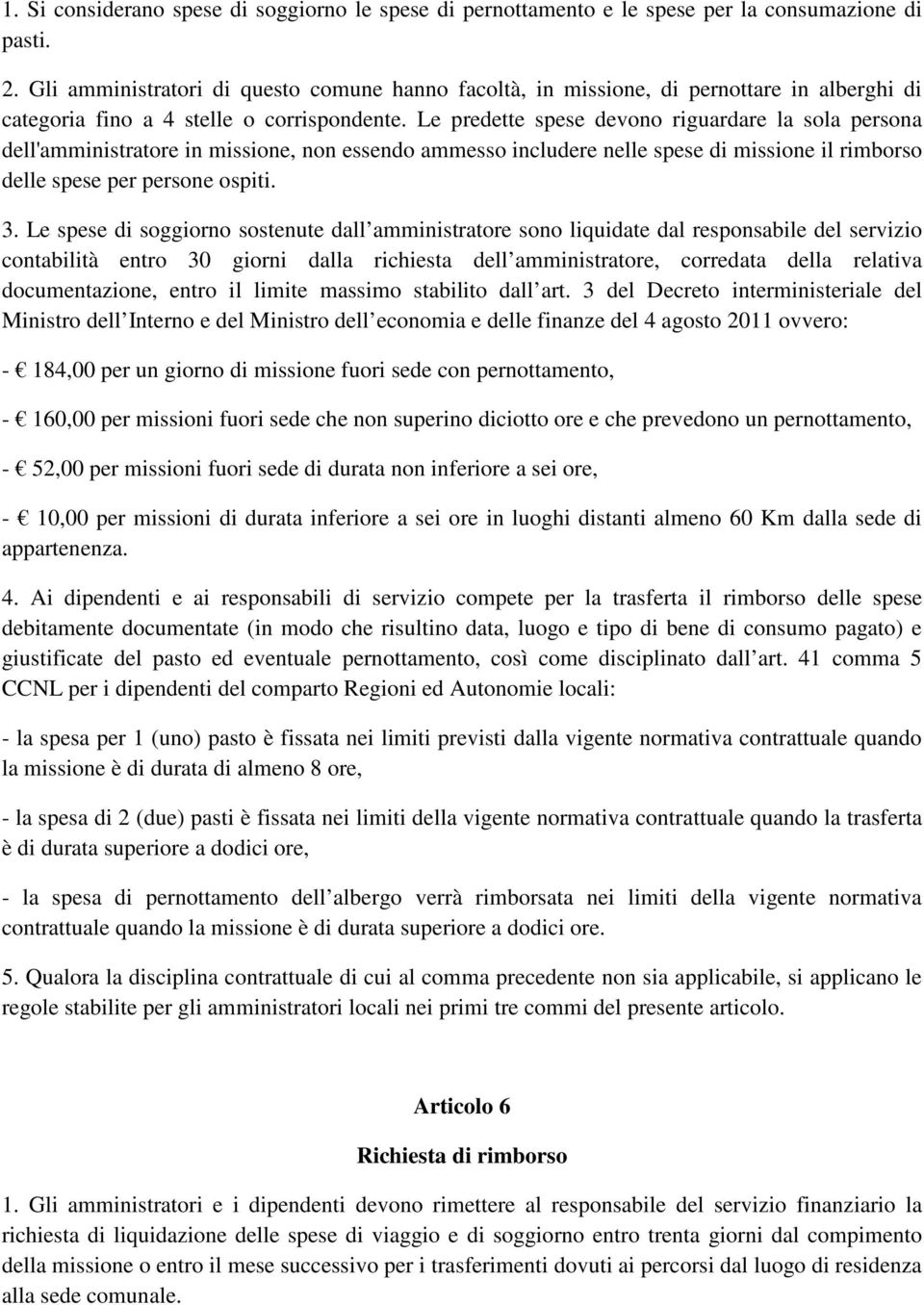 1. Si considerano spese di soggiorno le spese di pernottamento e le spese per la consumazione di pasti.

2. Gli amministratori di questo comune hanno facoltà, in missione, di pernottare in alberghi di categoria fino a 4 stelle o corrispondente. Le predette spese devono riguardare la sola persona dell'amministratore in missione, non essendo ammesso includere nelle spese di missione il rimborso delle spese per persone ospiti.

3. Le spese di soggiorno sostenute dall amministratore sono liquidate dal responsabile del servizio contabilità entro 30 giorni dalla richiesta dell amministratore, corredata della relativa documentazione, entro il limite massimo stabilito dall art. 3 del Decreto interministeriale del Ministro dell Interno e del Ministro dell economia e delle finanze del 4 agosto 2011 ovvero:

- € 184,00 per un giorno di missione fuori sede con pernottamento,

- € 160,00 per missioni fuori sede che non superino diciotto ore e che prevedono un pernottamento,

- € 52,00 per missioni fuori sede di durata non inferiore a sei ore,

- € 10,00 per missioni di durata inferiore a sei ore in luoghi distanti almeno 60 Km dalla sede di appartenenza.

4. Ai dipendenti e ai responsabili di servizio compete per la trasferta il rimborso delle spese debitamente documentate (in modo che risultino data, luogo e tipo di bene di consumo pagato) e giustificate del pasto ed eventuale pernottamento, così come disciplinato dall art. 41 comma 5 CCNL per i dipendenti del comparto Regioni ed Autonomie locali:

- la spesa per 1 (uno) pasto è fissata nei limiti previsti dalla vigente normativa contrattuale quando la missione è di durata di almeno 8 ore,

- la spesa di 2 (due) pasti è fissata nei limiti della vigente normativa contrattuale quando la trasferta è di durata superiore a dodici ore,

- la spesa di pernottamento dell albergo verrà rimborsata nei limiti della vigente normativa contrattuale quando la missione è di durata superiore a dodici ore.

5. Qualora la disciplina contrattuale di cui al comma precedente non sia applicabile, si applicano le regole stabilite per gli amministratori locali nei primi tre commi del presente articolo.

Articolo 6

Richiesta di rimborso

1. Gli amministratori e i dipendenti devono rimettere al responsabile del servizio finanziario la richiesta di liquidazione delle spese di viaggio e di soggiorno entro trenta giorni dal compimento della missione o entro il mese successivo per i trasferimenti dovuti ai percorsi dal luogo di residenza alla sede comunale.